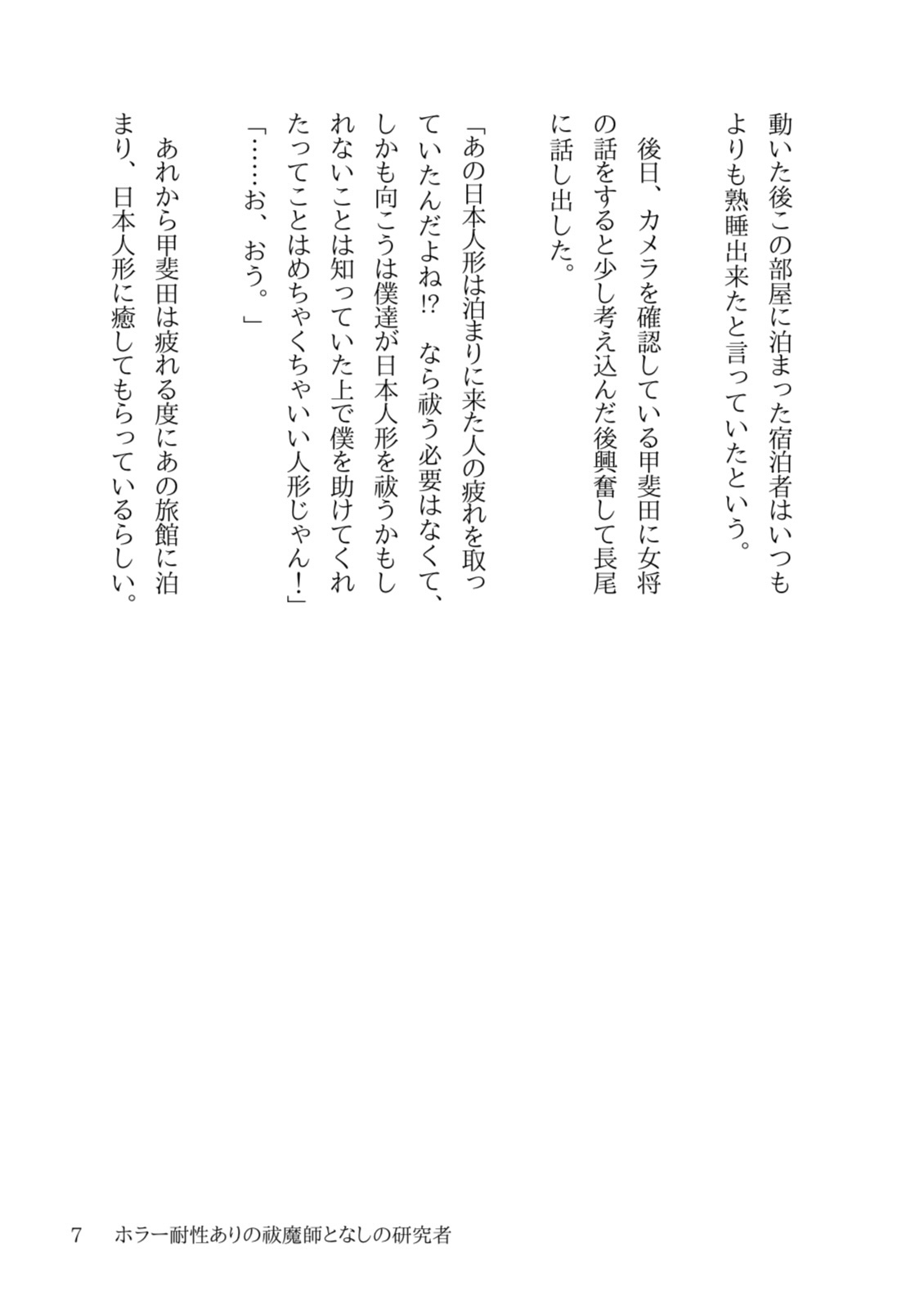 動いた後この部屋に泊まった宿泊者はいつもよりも熟睡出来たと言っていたという。

後日、カメラを確認している甲斐田に女将の話をすると少し考え込んだ後興奮して長尾に話し出した。

「あの日本人形は泊まりに来た人の疲れを取っていたんだよね!?　なら祓う必要はなくて、しかも向こうは僕達が日本人形を祓うかもしれないことは知っていた上で僕を助けてくれたってことはめちゃくちゃいい人形じゃん！」

「……お、おう。」

あれから甲斐田は疲れる度にあの旅館に泊まり、日本人形に癒してもらっているらしい。

7　ホラー耐性ありの祓魔師となしの研究者